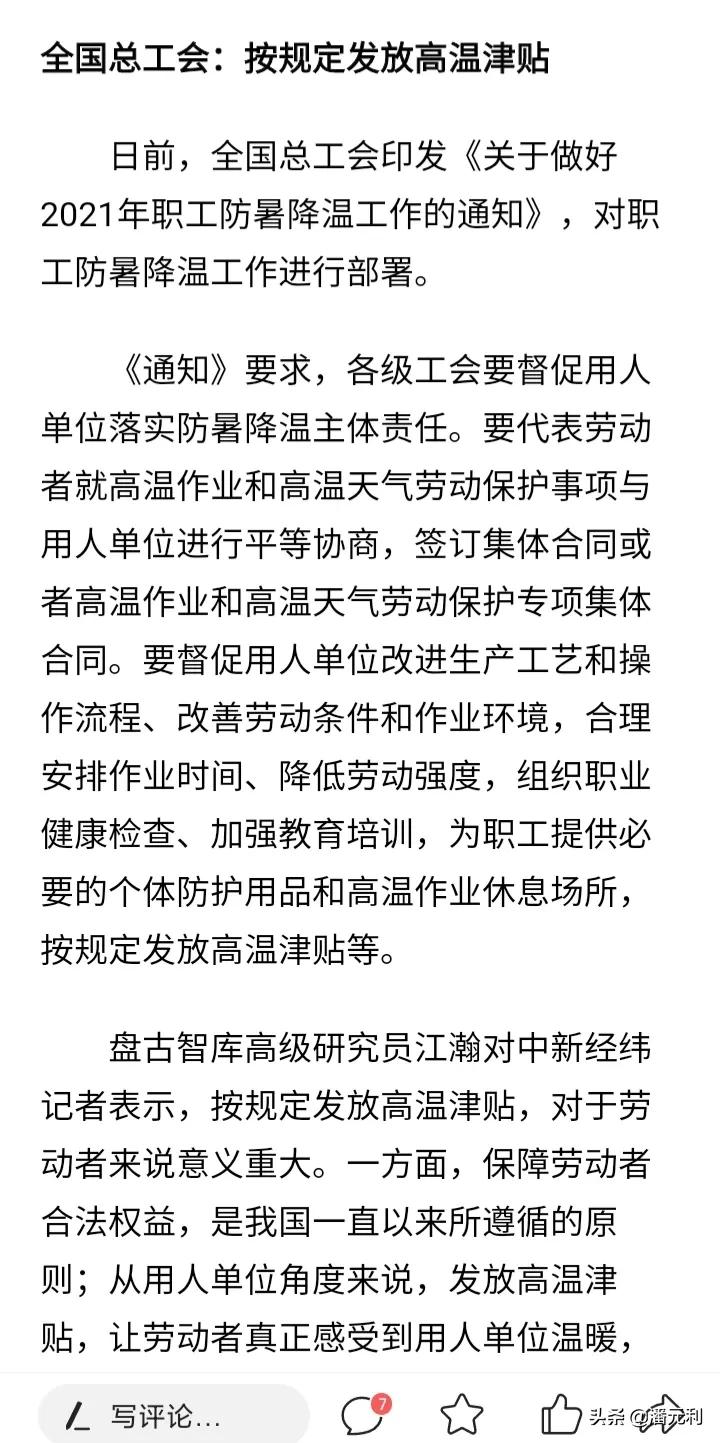 全国总工会：按规定发放高温津贴

日前，全国总工会印发《关于做好2021年职工防暑降温工作的通知》，对职工防暑降温工作进行部署。

《通知》要求，各级工会要督促用人单位落实防暑降温主体责任。要代表劳动者就高温作业和高温天气劳动保护事项与用人单位进行平等协商，签订集体合同或者高温作业和高温天气劳动保护专项集体合同。要督促用人单位改进生产工艺和操作流程、改善劳动条件和作业环境，合理安排作业时间、降低劳动强度，组织职业健康检查、加强教育培训，为职工提供必要的个体防护用品和高温作业休息场所，按规定发放高温津贴等。

盘古智库高级研究员江瀚对中新经纬记者表示，按规定发放高温津贴，对于劳动者来说意义重大。一方面，保障劳动者合法权益，是我国一直以来所遵循的原则；从用人单位角度来说，发放高温津贴，让劳动者真正感受到用人单位温暖，

写评论...

7

头条 @潘元利